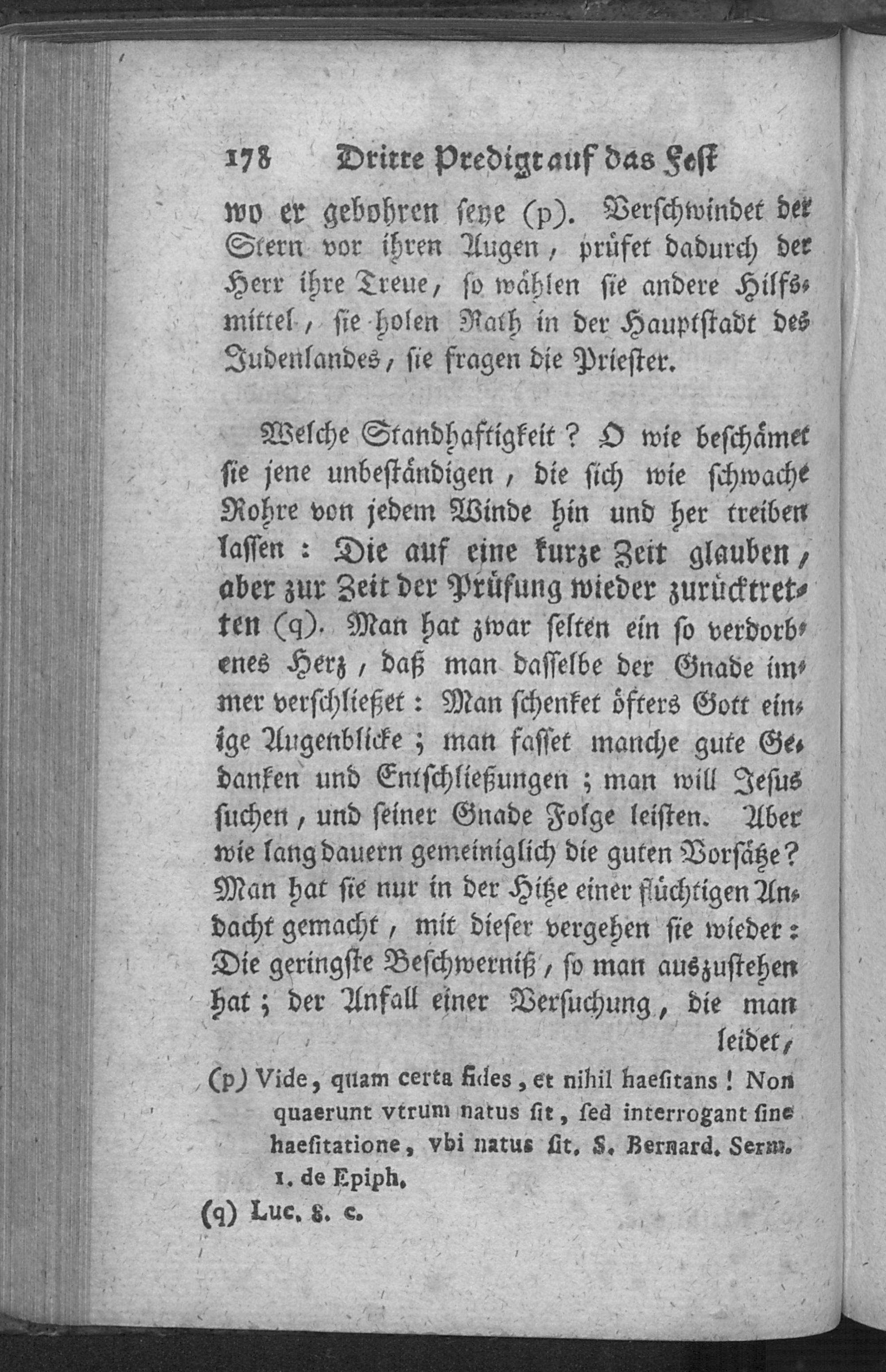 178 Dritte Predigt auf das Fest

wo er gebohren seye (p). Verschwindet der Stern vor ihren Augen, prüfet dadurch der Herr ihre Treue, so wählen sie andere Hilfsmittel, sie holen Rath in der Hauptstadt des Judenlandes, sie fragen die Priester.

Welche Standhaftigkeit? O wie beschämet sie jene unbeständigen, die sich wie schwache Rohre von jedem Winde hin und her treiben lassen: Die auf eine kurze Zeit glauben, aber zur Zeit der Prüfung wieder zurücktretten (q). Man hat zwar selten ein so verdorbenes Herz, daß man dasselbe der Gnade immer verschließet: Man schenket öfters Gott einige Augenblicke; man fasset manche gute Gedanken und Entschließungen; man will Jesus suchen, und seiner Gnade Folge leisten. Aber wie lang dauern gemeiniglich die guten Vorsätze? Man hat sie nur in der Hitze einer flüchtigen Andacht gemacht, mit dieser vergehen sie wieder: Die geringste Beschwerniß, so man auszustehen hat; der Anfall einer Versuchung, die man leidet,

(p) Vide, quam certa fides, et nihil haesitans! Non quaerunt vtrum natus sit, sed interrogant sine haesitatione, vbi natus sit. S. Bernard. Serm. 1. de Epiph.

(q) Luc. 8. c.